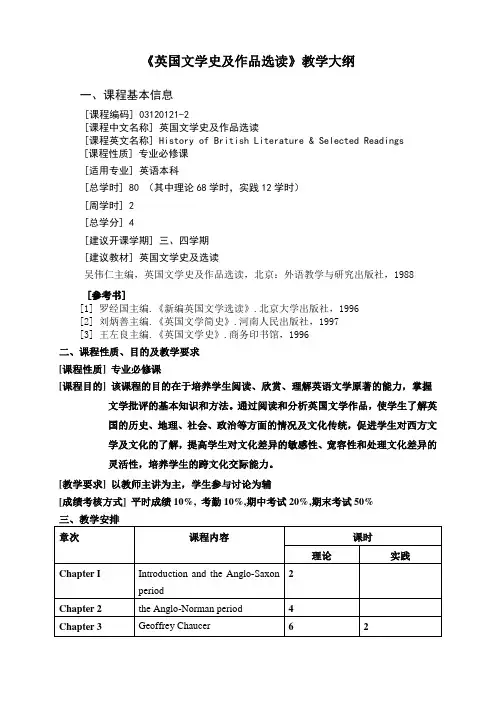 《英国文学史及作品选读》教学大纲

一、课程基本信息

[课程编码] 03120121-2
[课程中文名称] 英国文学史及作品选读
[课程英文名称] History of British Literature & Selected Readings
[课程性质] 专业必修课
[适用专业] 英语本科
[总学时] 80 （其中理论 68 学时，实践 12 学时）
[周学时] 2
[总学分] 4
[建议开课学期] 三、四学期
[建议教材] 英国文学史及选读
吴伟仁主编，英国文学史及作品选读，北京：外语教学与研究出版社，1988

[参考书]
[1] 罗经国主编.《新编英国文学选读》. 北京大学出版社，1996
[2] 刘炳善主编.《英国文学简史》. 河南人民出版社，1997
[3] 王左良主编.《英国文学史》. 商务印书馆，1996

二、课程性质、目的及教学要求
[课程性质] 专业必修课
[课程目的] 该课程的目的在于培养学生阅读、欣赏、理解英语文学原著的能力，掌握文学批评的基本知识和方法。通过阅读和分析英国文学作品，使学生了解英国的历史、地理、社会、政治等方面的情况及文化传统，促进学生对西方文学及文化的了解，提高学生对文化差异的敏感性、宽容性和处理文化差异的灵活性，培养学生的跨文化交际能力。
[教学要求] 以教师主讲为主，学生参与讨论为辅
[成绩考核方式] 平时成绩 10%、考勤 10%,期中考试 20%,期末考试 50%
三、教学安排

| 章次 | 课程内容 | 课时 | |
|---|---|---|---|
| | | 理论 | 实践 |
| Chapter I | Introduction and the Anglo-Saxon period | 2 | |
| Chapter 2 | the Anglo-Norman period | 4 | |
| Chapter 3 | Geoffrey Chaucer | 6 | 2 |